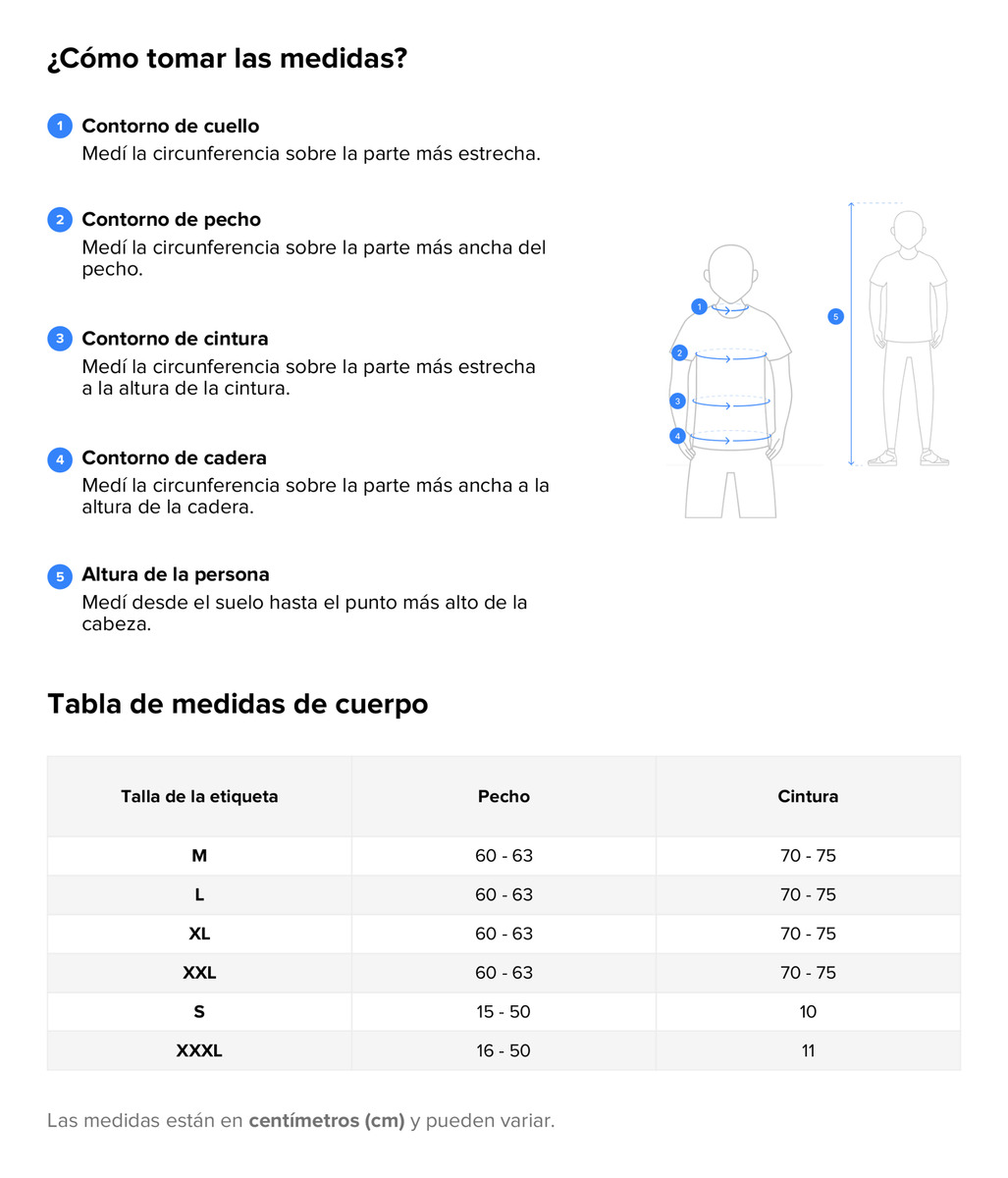 ¿Cómo tomar las medidas?

1 Contorno de cuello
Medí la circunferencia sobre la parte más estrecha.

2 Contorno de pecho
Medí la circunferencia sobre la parte más ancha del pecho.

3 Contorno de cintura
Medí la circunferencia sobre la parte más estrecha a la altura de la cintura.

4 Contorno de cadera
Medí la circunferencia sobre la parte más ancha a la altura de la cadera.

5 Altura de la persona
Medí desde el suelo hasta el punto más alto de la cabeza.

1
2
3
4
5

Tabla de medidas de cuerpo

| Talla de la etiqueta | Pecho | Cintura |
|---|---|---|
| M | 60 - 63 | 70 - 75 |
| L | 60 - 63 | 70 - 75 |
| XL | 60 - 63 | 70 - 75 |
| XXL | 60 - 63 | 70 - 75 |
| S | 15 - 50 | 10 |
| XXXL | 16 - 50 | 11 |

Las medidas están en centímetros (cm) y pueden variar.